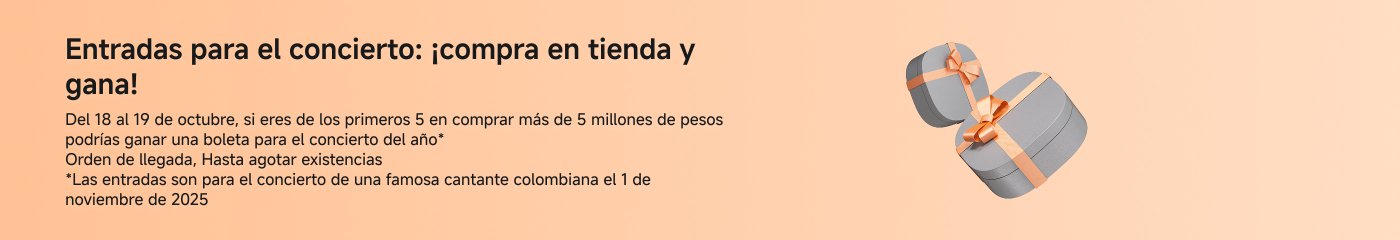 Entradas para el concierto: ¡compra en tienda y gana!

Del 18 al 19 de octubre, si eres de los primeros 5 en comprar más de 5 millones de pesos podrías ganar una boleta para el concierto del año*
Orden de llegada, Hasta agotar existencias
*Las entradas son para el concierto de una famosa cantante colombiana el 1 de noviembre de 2025